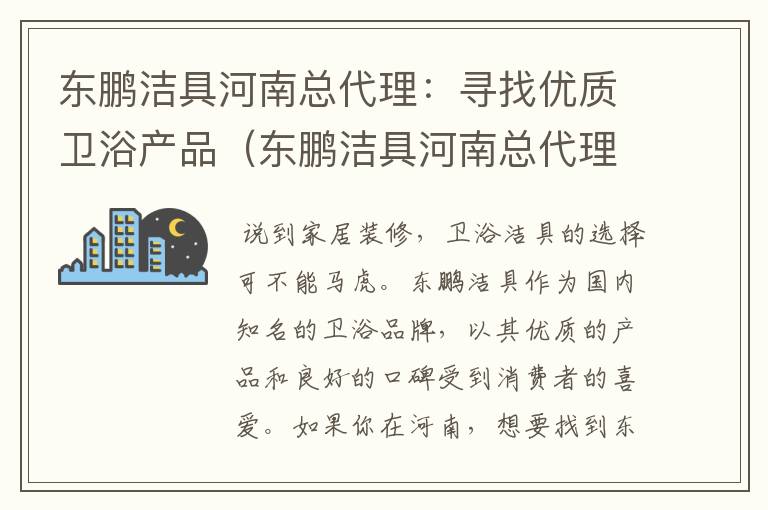 东鹏洁具河南总代理：寻找优质卫浴产品（东鹏洁具河南总代理

说到家居装修，卫浴洁具的选择可不能马虎。东鹏洁具作为国内知名的卫浴品牌，以其优质的产品和良好的口碑受到消费者的喜爱。如果你在河南，想要找到东